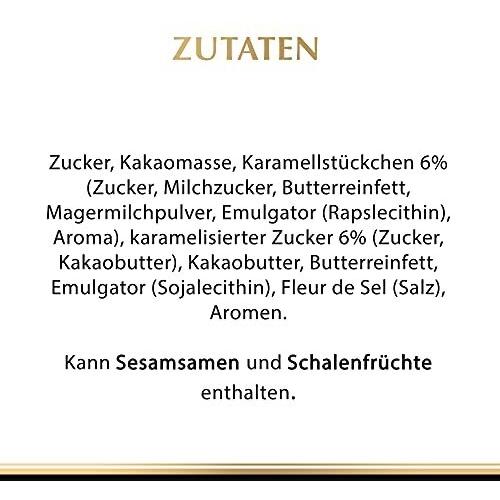 ZUTATEN

Zucker, Kakaomasse, Karamellstückchen 6% (Zucker, Milchzucker, Butterreinfett, Magermilchpulver, Emulgator (Rapslecithin), Aroma), karamelisierter Zucker 6% (Zucker, Kakaobutter), Kakaobutter, Butterreinfett, Emulgator (Sojalecithin), Fleur de Sel (Salz), Aromen.

Kann Sesamsamen und Schalenfrüchte enthalten.